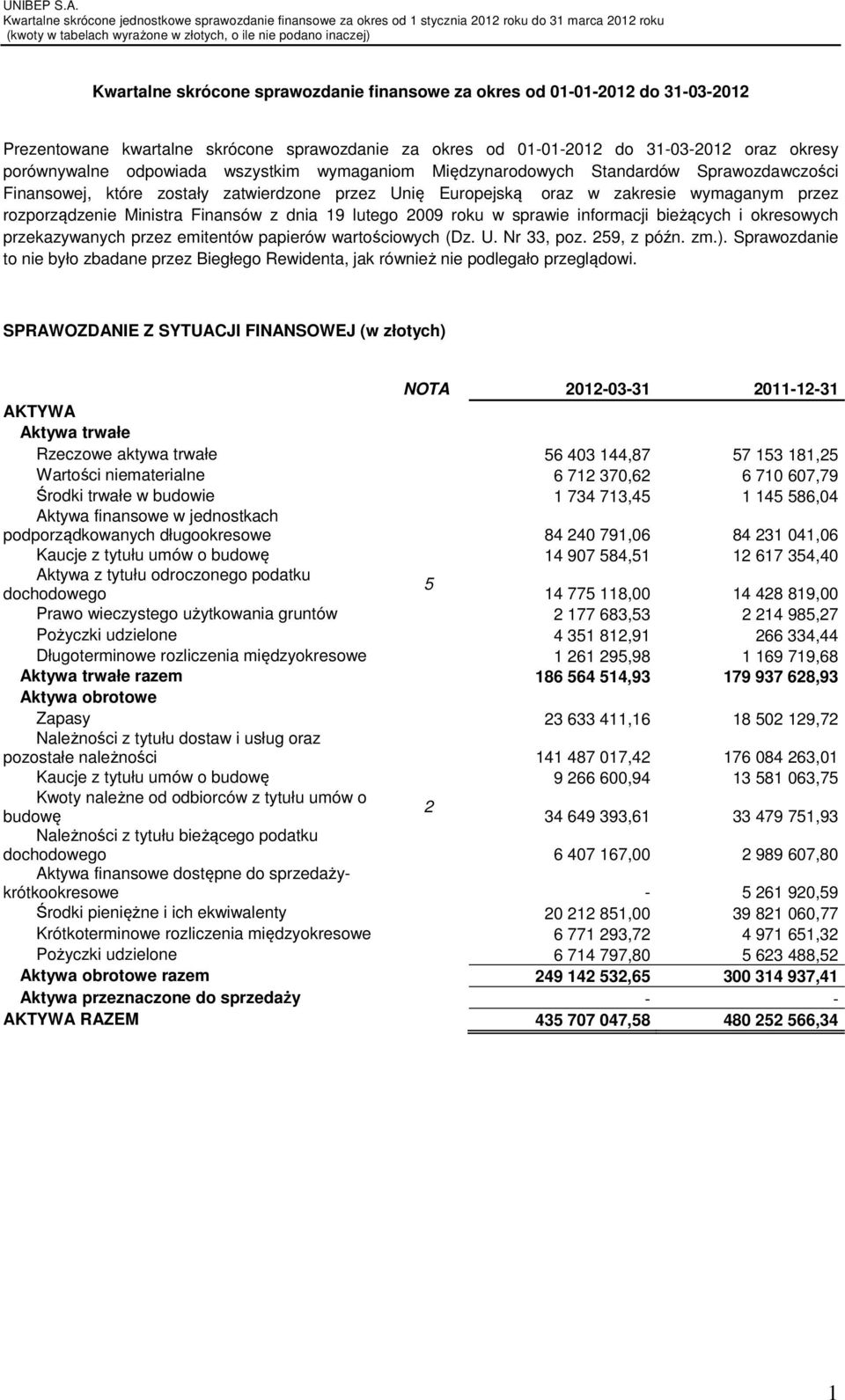 UNIBEP S.A.
Kwartalne skrócone jednostkowe sprawozdanie finansowe za okres od 1 stycznia 2012 roku do 31 marca 2012 roku
(kwoty w tabelach wyrażone w złotych, o ile nie podano inaczej)

Kwartalne skrócone sprawozdanie finansowe za okres od 01-01-2012 do 31-03-2012

Prezentowane kwartalne skrócone sprawozdanie za okres od 01-01-2012 do 31-03-2012 oraz okresy porównywalne odpowiada wszystkim wymaganiom Międzynarodowych Standardów Sprawozdawczości Finansowej, które zostały zatwierdzone przez Unię Europejską oraz w zakresie wymaganym przez rozporządzenie Ministra Finansów z dnia 19 lutego 2009 roku w sprawie informacji bieżących i okresowych przekazywanych przez emitentów papierów wartościowych (Dz. U. Nr 33, poz. 259, z późn. zm.). Sprawozdanie to nie było zbadane przez Biegłego Rewidenta, jak również nie podlegało przeglądowi.

SPRAWOZDANIE Z SYTUACJI FINANSOWEJ (w złotych)

| | NOTA | 2012-03-31 | 2011-12-31 |
|---|---|---|---|
| AKTYWA | | | |
| Aktywa trwałe | | | |
| Rzeczowe aktywa trwałe | | 56 403 144,87 | 57 153 181,25 |
| Wartości niematerialne | | 6 712 370,62 | 6 710 607,79 |
| Środki trwałe w budowie | | 1 734 713,45 | 1 145 586,04 |
| Aktywa finansowe w jednostkach podporządkowanych długookresowe | | 84 240 791,06 | 84 231 041,06 |
| Kaucje z tytułu umów o budowę | | 14 907 584,51 | 12 617 354,40 |
| Aktywa z tytułu odroczonego podatku dochodowego | 5 | 14 775 118,00 | 14 428 819,00 |
| Prawo wieczystego użytkowania gruntów | | 2 177 683,53 | 2 214 985,27 |
| Pożyczki udzielone | | 4 351 812,91 | 266 334,44 |
| Długoterminowe rozliczenia międzyokresowe | | 1 261 295,98 | 1 169 719,68 |
| Aktywa trwałe razem | | 186 564 514,93 | 179 937 628,93 |
| Aktywa obrotowe | | | |
| Zapasy | | 23 633 411,16 | 18 502 129,72 |
| Należności z tytułu dostaw i usług oraz pozostałe należności | | 141 487 017,42 | 176 084 263,01 |
| Kaucje z tytułu umów o budowę | | 9 266 600,94 | 13 581 063,75 |
| Kwoty należne od odbiorców z tytułu umów o budowę | 2 | 34 649 393,61 | 33 479 751,93 |
| Należności z tytułu bieżącego podatku dochodowego | | 6 407 167,00 | 2 989 607,80 |
| Aktywa finansowe dostępne do sprzedaży-krótkookresowe | | - | 5 261 920,59 |
| Środki pieniężne i ich ekwiwalenty | | 20 212 851,00 | 39 821 060,77 |
| Krótkoterminowe rozliczenia międzyokresowe | | 6 771 293,72 | 4 971 651,32 |
| Pożyczki udzielone | | 6 714 797,80 | 5 623 488,52 |
| Aktywa obrotowe razem | | 249 142 532,65 | 300 314 937,41 |
| Aktywa przeznaczone do sprzedaży | | - | - |
| AKTYWA RAZEM | | 435 707 047,58 | 480 252 566,34 |

1